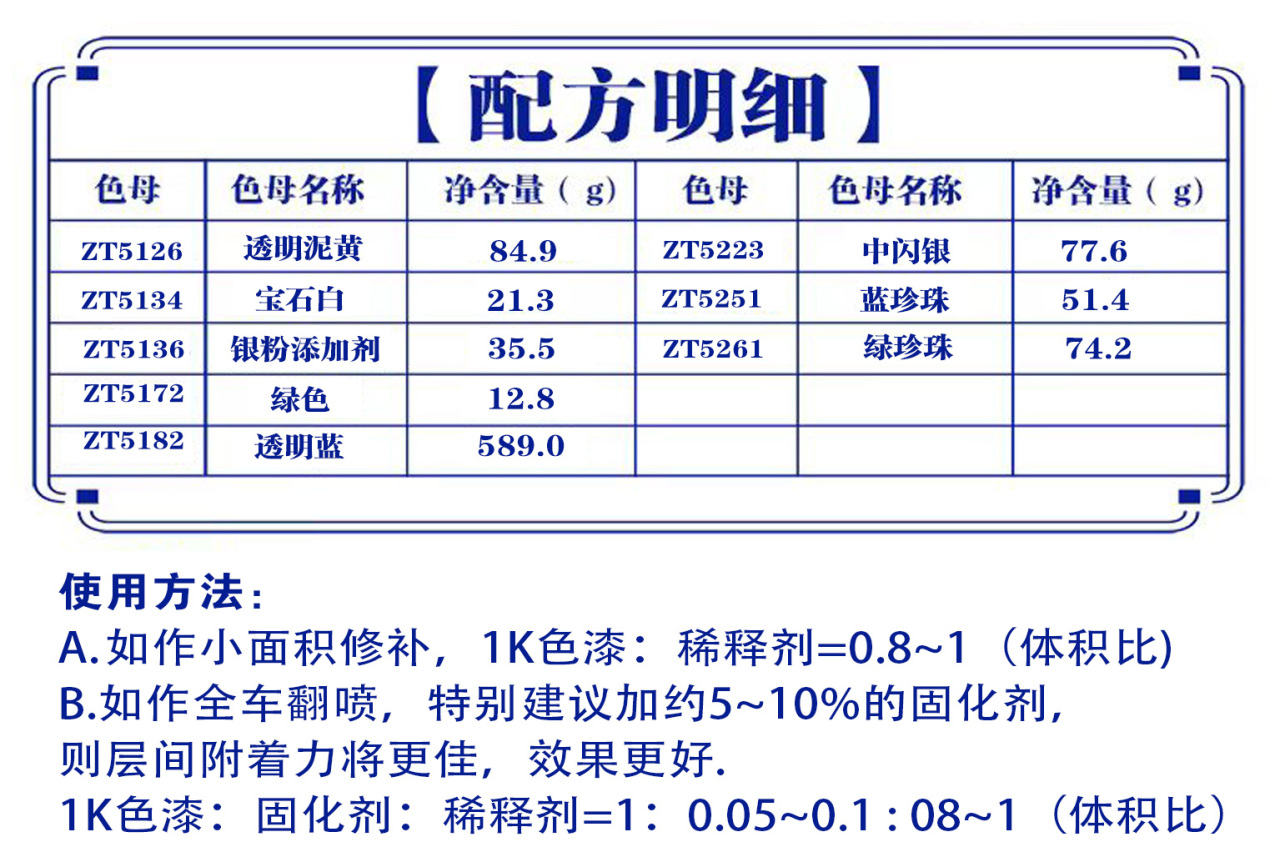 【配方明细】

| 色母 | 色母名称 | 净含量（g） | 色母 | 色母名称 | 净含量（g） |
|---|---|---|---|---|---|
| ZT5126 | 透明泥黄 | 84.9 | ZT5223 | 中闪银 | 77.6 |
| ZT5134 | 宝石白 | 21.3 | ZT5251 | 蓝珍珠 | 51.4 |
| ZT5136 | 银粉添加剂 | 35.5 | ZT5261 | 绿珍珠 | 74.2 |
| ZT5172 | 绿色 | 12.8 | | | |
| ZT5182 | 透明蓝 | 589.0 | | | |

使用方法：
A.如作小面积修补，1K色漆：稀释剂=0.8~1（体积比)
B.如作全车翻喷，特别建议加约5~10%的固化剂，则层间附着力将更佳，效果更好.
1K色漆：固化剂：稀释剂=1：0.05~0.1 : 08~1（体积比）